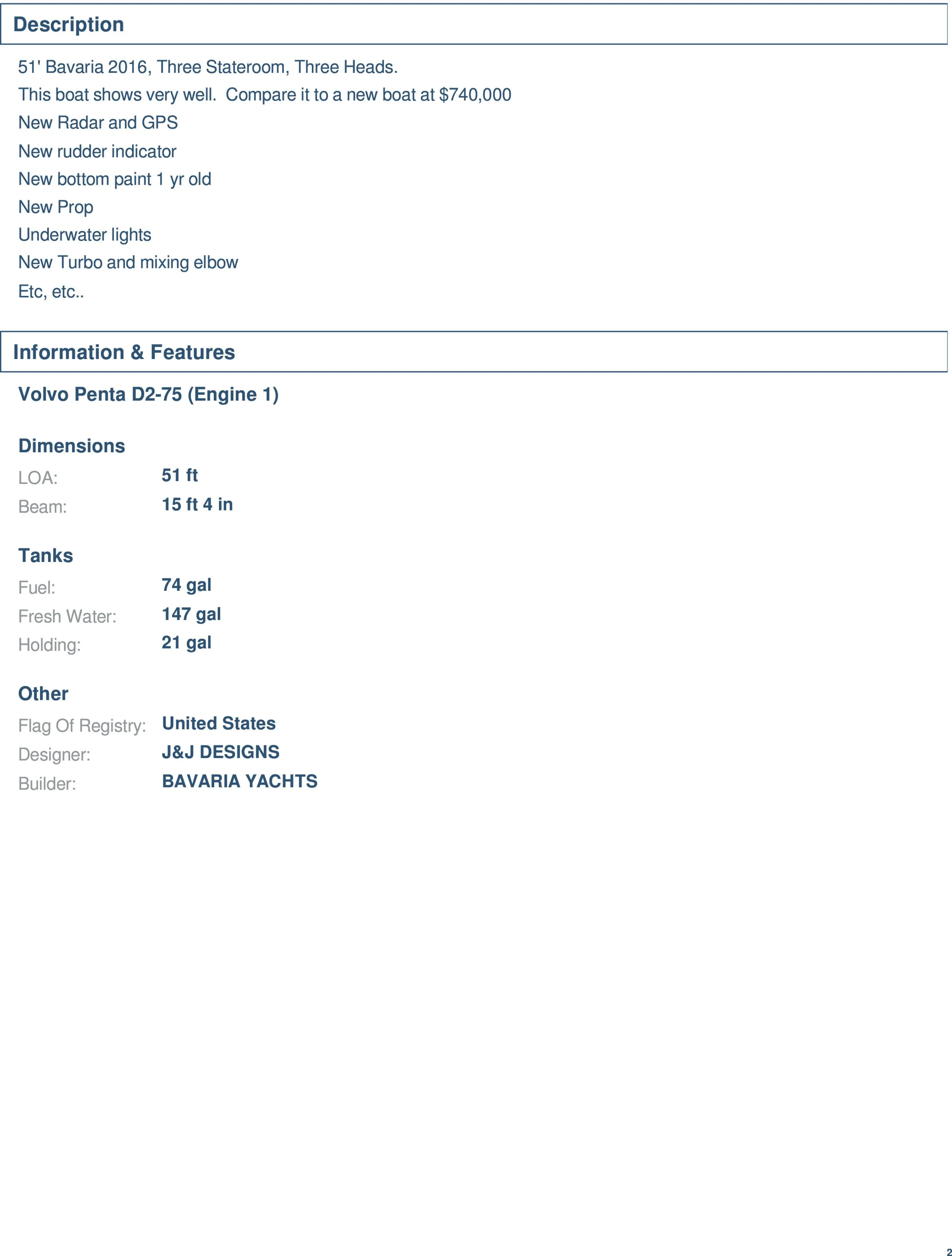 Description

51' Bavaria 2016, Three Stateroom, Three Heads.

This boat shows very well. Compare it to a new boat at $740,000

New Radar and GPS

New rudder indicator

New bottom paint 1 yr old

New Prop

Underwater lights

New Turbo and mixing elbow

Etc, etc..

Information & Features

Volvo Penta D2-75 (Engine 1)

Dimensions

LOA: 51 ft

Beam: 15 ft 4 in

Tanks

Fuel: 74 gal

Fresh Water: 147 gal

Holding: 21 gal

Other

Flag Of Registry: United States

Designer: J&J DESIGNS

Builder: BAVARIA YACHTS

2